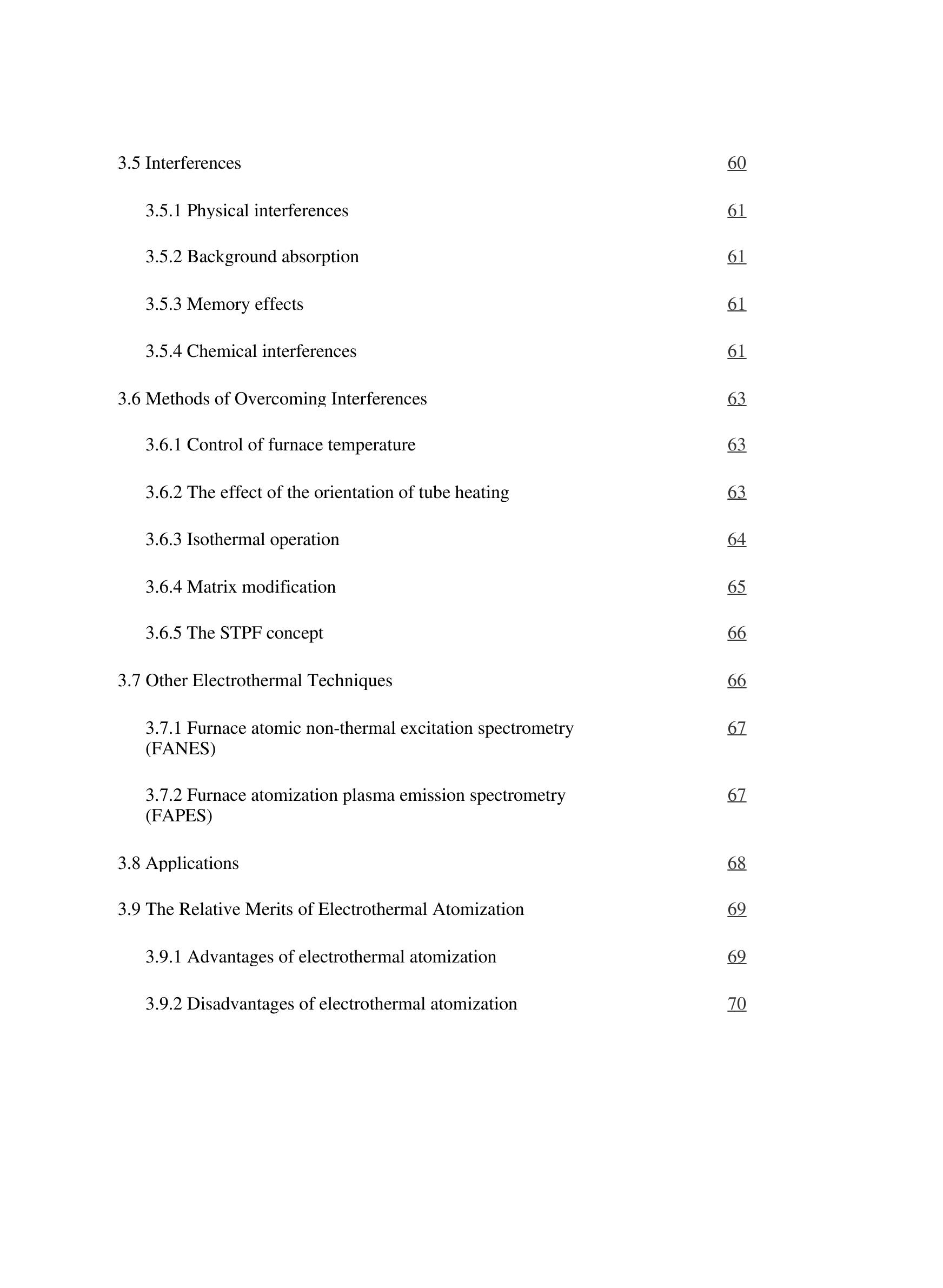 3.5 Interferences 60

3.5.1 Physical interferences 61

3.5.2 Background absorption 61

3.5.3 Memory effects 61

3.5.4 Chemical interferences 61

3.6 Methods of Overcoming Interferences 63

3.6.1 Control of furnace temperature 63

3.6.2 The effect of the orientation of tube heating 63

3.6.3 Isothermal operation 64

3.6.4 Matrix modification 65

3.6.5 The STPF concept 66

3.7 Other Electrothermal Techniques 66

3.7.1 Furnace atomic non-thermal excitation spectrometry (FANES) 67

3.7.2 Furnace atomization plasma emission spectrometry (FAPES) 67

3.8 Applications 68

3.9 The Relative Merits of Electrothermal Atomization 69

3.9.1 Advantages of electrothermal atomization 69

3.9.2 Disadvantages of electrothermal atomization 70